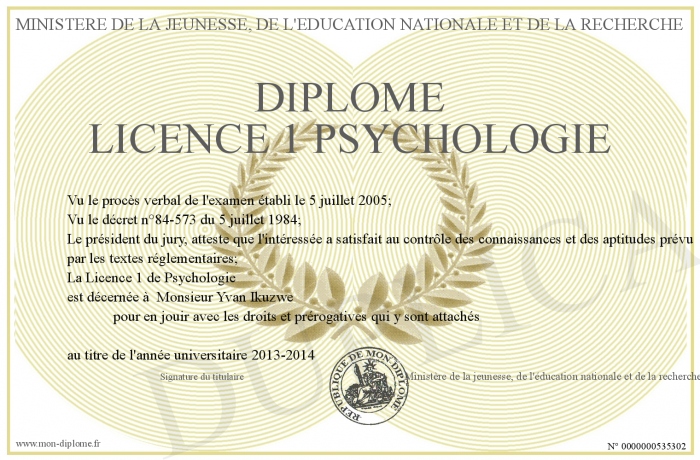 MINISTERE DE LA JEUNESSE, DE L'EDUCATION NATIONALE ET DE LA RECHERCHE

DIPLOME
LICENCE 1 PSYCHOLOGIE

Vu le procès verbal de l'examen établi le 5 juillet 2005;
Vu le décret n°84-573 du 5 juillet 1984;
Le président du jury, atteste que l'intéressée a satisfait au contrôle des connaissances et des aptitudes prévu par les textes réglementaires;
La Licence 1 de Psychologie
est décernée à Monsieur Yvan Ikuzwe
pour en jouir avec les droits et prérogatives qui y sont attachés

au titre de l'année universitaire 2013-2014

Signature du titulaire

REPUBLIQUE DE MON DIPLOME

Ministère de la jeunesse, de l'éducation nationale et de la recherche

DUPLICATA

www.mon-diplome.fr

N° 0000000535302